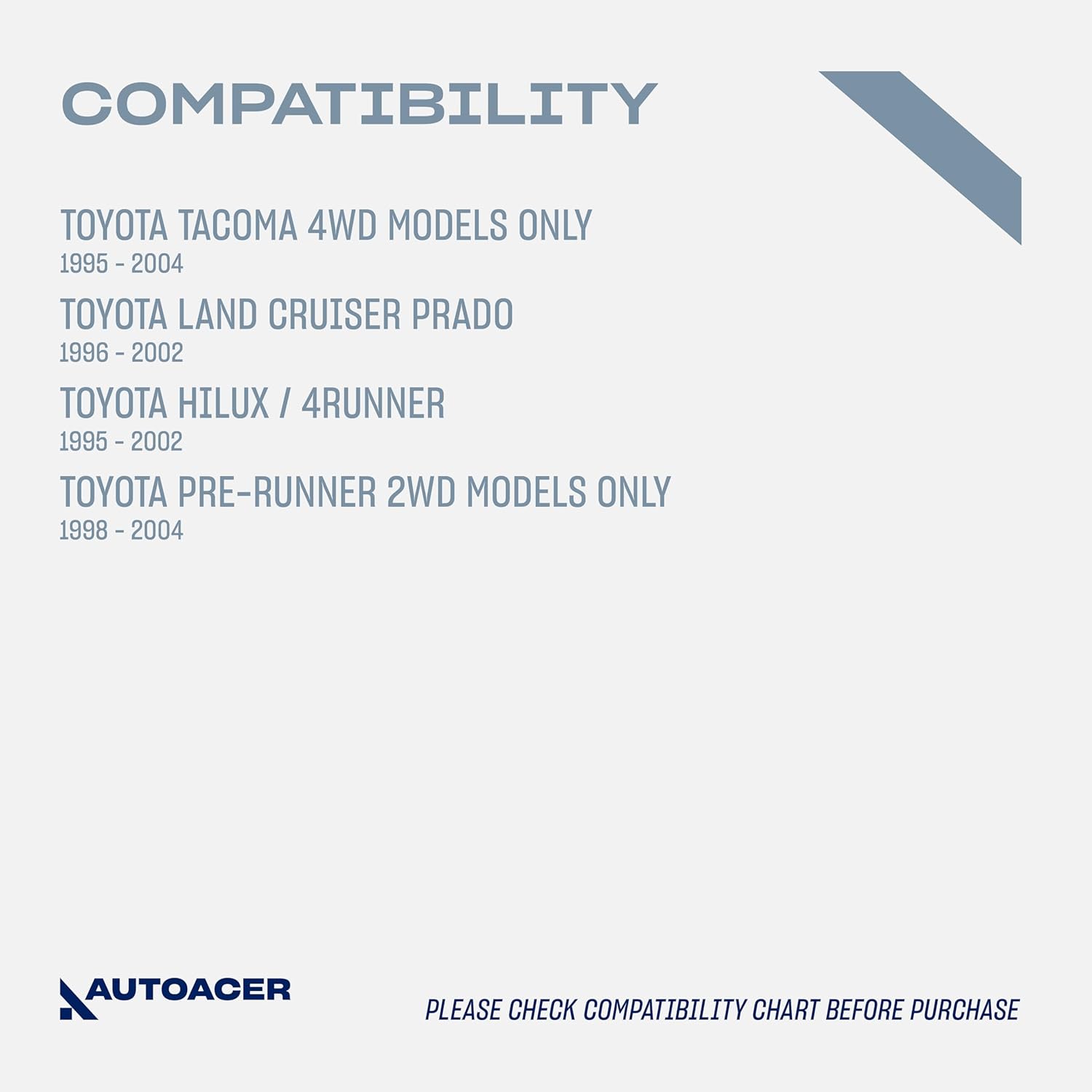 COMPATIBILITY

TOYOTA TACOMA 4WD MODELS ONLY
1995 - 2004

TOYOTA LAND CRUISER PRADO
1996 - 2002

TOYOTA HILUX / 4RUNNER
1995 - 2002

TOYOTA PRE-RUNNER 2WD MODELS ONLY
1998 - 2004

AUTOACER

PLEASE CHECK COMPATIBILITY CHART BEFORE PURCHASE